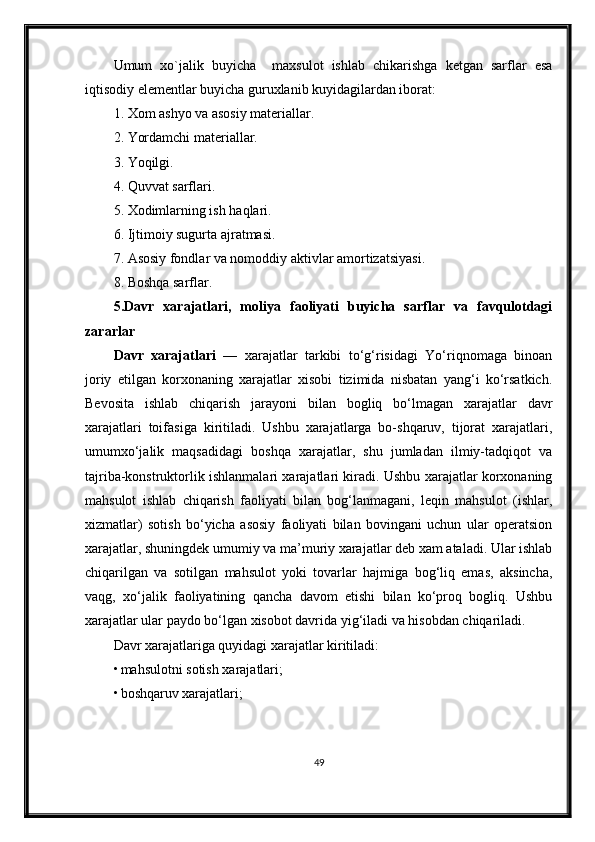 Umum xo`jalik buyicha  maxsulot ishlab chikarishga ketgan sarflar esa iqtisodiy elementlar buyicha guruxlanib kuyidagilardan iborat:

1. Xom ashyo va asosiy materiallar.

2. Yordamchi materiallar.

3. Yoqilgi.

4. Quvvat sarflari.

5. Xodimlarning ish haqlari.

6. Ijtimoiy sugurta ajratmasi.

7. Asosiy fondlar va nomoddiy aktivlar amortizatsiyasi.

8. Boshqa sarflar.

5.Davr xarajatlari, moliya faoliyati buyicha sarflar va favqulotdagi zararlar

Davr xarajatlari — xarajatlar tarkibi to‘g‘risidagi Yo‘riqnomaga binoan joriy etilgan korxonaning xarajatlar xisobi tizimida nisbatan yang‘i ko‘rsatkich. Bevosita ishlab chiqarish jarayoni bilan bogliq bo‘lmagan xarajatlar davr xarajatlari toifasiga kiritiladi. Ushbu xarajatlarga bo-shqaruv, tijorat xarajatlari, umumxo‘jalik maqsadidagi boshqa xarajatlar, shu jumladan ilmiy-tadqiqot va tajriba-konstruktorlik ishlanmalari xarajatlari kiradi. Ushbu xarajatlar korxonaning mahsulot ishlab chiqarish faoliyati bilan bog‘lanmagani, leqin mahsulot (ishlar, xizmatlar) sotish bo‘yicha asosiy faoliyati bilan bovingani uchun ular operatsion xarajatlar, shuningdek umumiy va ma’muriy xarajatlar deb xam ataladi. Ular ishlab chiqarilgan va sotilgan mahsulot yoki tovarlar hajmiga bog‘liq emas, aksincha, vaqg, xo‘jalik faoliyatining qancha davom etishi bilan ko‘proq bogliq. Ushbu xarajatlar ular paydo bo‘lgan xisobot davrida yig‘iladi va hisobdan chiqariladi.

Davr xarajatlariga quyidagi xarajatlar kiritiladi:

• mahsulotni sotish xarajatlari;

• boshqaruv xarajatlari;

49